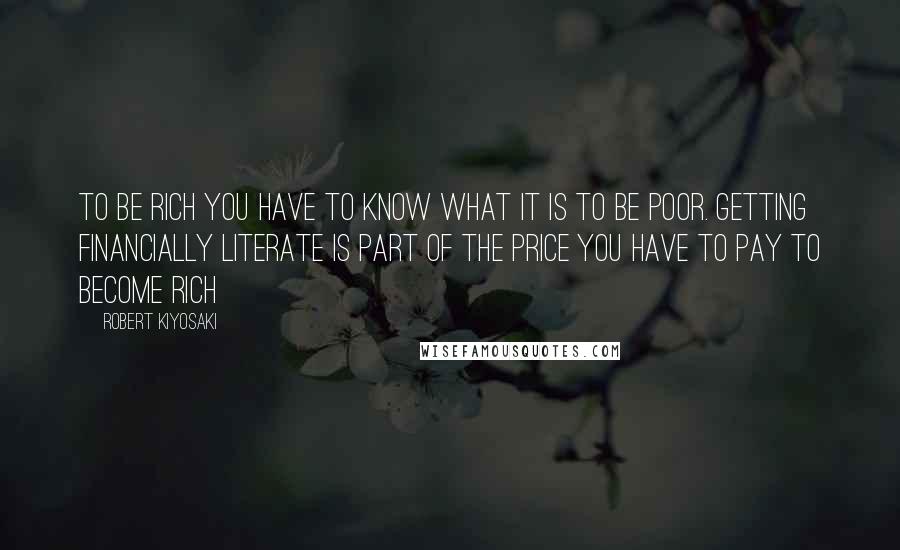 TO BE RICH YOU HAVE TO KNOW WHAT IT IS TO BE POOR. GETTING FINANCIALLY LITERATE IS PART OF THE PRICE YOU HAVE TO PAY TO BECOME RICH

ROBERT KIYOSAKI

WISEFAMOUSQUOTES.COM